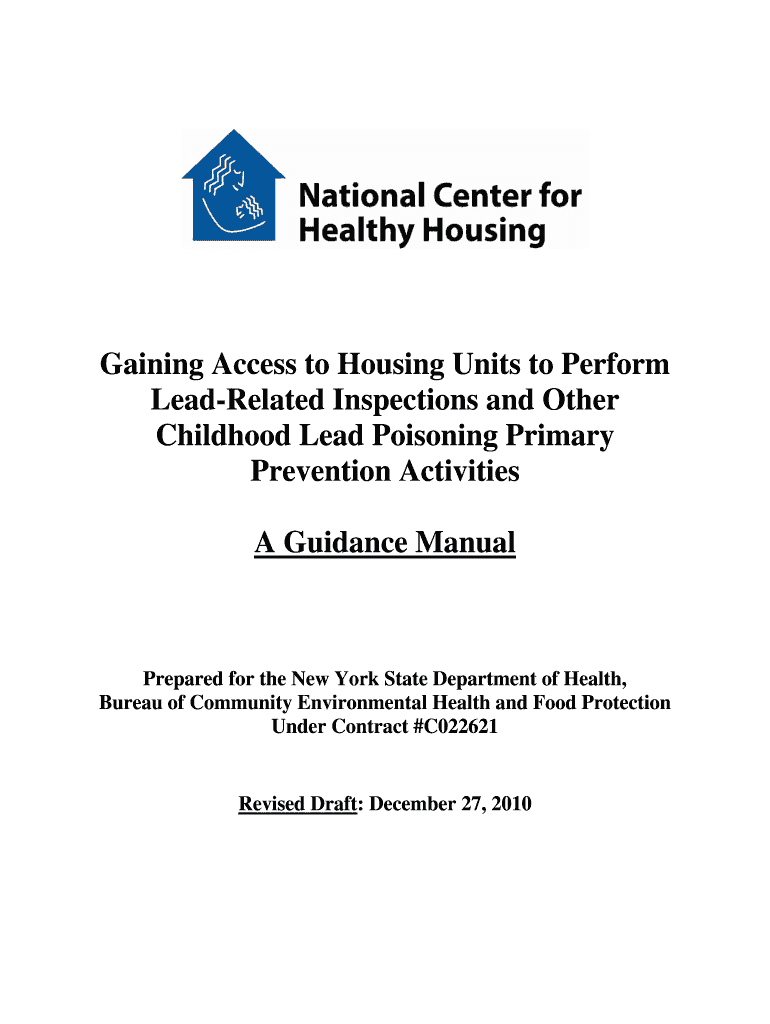 National Center for Healthy Housing

Gaining Access to Housing Units to Perform Lead-Related Inspections and Other Childhood Lead Poisoning Primary Prevention Activities

A Guidance Manual

Prepared for the New York State Department of Health,
Bureau of Community Environmental Health and Food Protection
Under Contract #C022621

Revised Draft: December 27, 2010